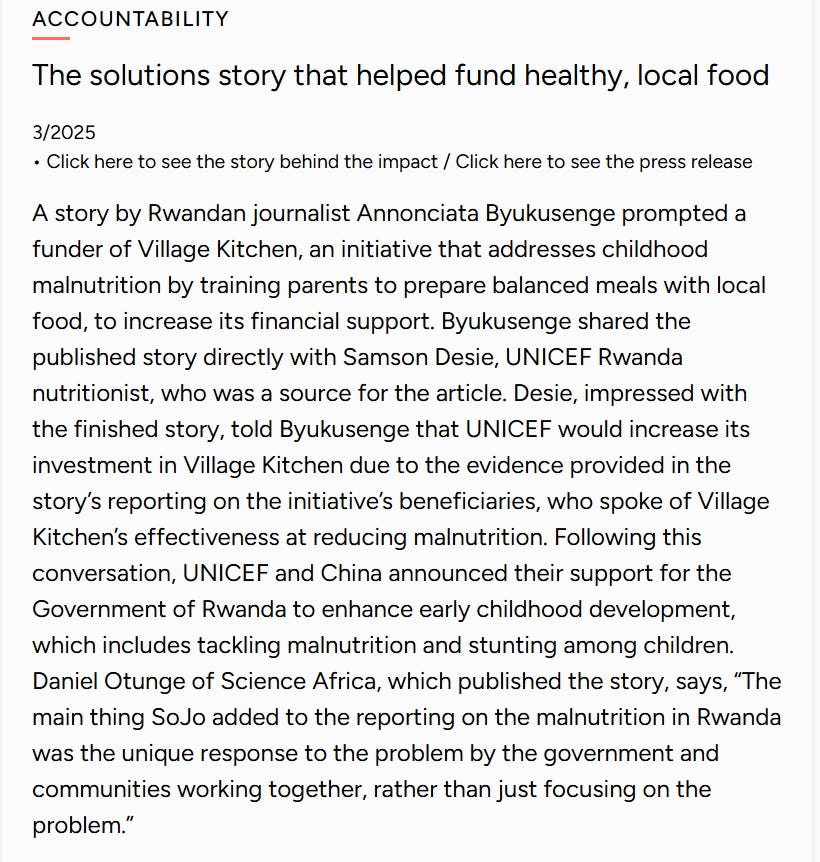 ACCOUNTABILITY

The solutions story that helped fund healthy, local food

3/2025

• Click here to see the story behind the impact / Click here to see the press release

A story by Rwandan journalist Annonciata Byukusenge prompted a funder of Village Kitchen, an initiative that addresses childhood malnutrition by training parents to prepare balanced meals with local food, to increase its financial support. Byukusenge shared the published story directly with Samson Desie, UNICEF Rwanda nutritionist, who was a source for the article. Desie, impressed with the finished story, told Byukusenge that UNICEF would increase its investment in Village Kitchen due to the evidence provided in the story's reporting on the initiative's beneficiaries, who spoke of Village Kitchen's effectiveness at reducing malnutrition. Following this conversation, UNICEF and China announced their support for the Government of Rwanda to enhance early childhood development, which includes tackling malnutrition and stunting among children. Daniel Otunge of Science Africa, which published the story, says, "The main thing SoJo added to the reporting on the malnutrition in Rwanda was the unique response to the problem by the government and communities working together, rather than just focusing on the problem."